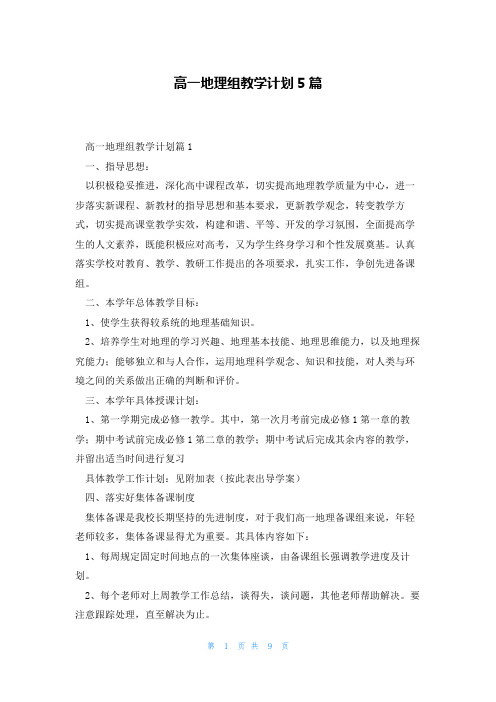 高一地理组教学计划5篇

高一地理组教学计划篇1

一、指导思想：

以积极稳妥推进，深化高中课程改革，切实提高地理教学质量为中心，进一步落实新课程、新教材的指导思想和基本要求，更新教学观念，转变教学方式，切实提高课堂教学实效，构建和谐、平等、开发的学习氛围，全面提高学生的人文素养，既能积极应对高考，又为学生终身学习和个性发展奠基。认真落实学校对教育、教学、教研工作提出的各项要求，扎实工作，争创先进备课组。

二、本学年总体教学目标：

1、使学生获得较系统的地理基础知识。

2、培养学生对地理的学习兴趣、地理基本技能、地理思维能力，以及地理探究能力；能够独立和与人合作，运用地理科学观念、知识和技能，对人类与环境之间的关系做出正确的判断和评价。

三、本学年具体授课计划：

1、第一学期完成必修一教学。其中，第一次月考前完成必修1第一章的教学；期中考试前完成必修1第二章的教学；期中考试后完成其余内容的教学，并留出适当时间进行复习

具体教学工作计划：见附加表（按此表出导学案）

四、落实好集体备课制度

集体备课是我校长期坚持的先进制度，对于我们高一地理备课组来说，年轻老师较多，集体备课显得尤为重要。其具体内容如下：

1、每周规定固定时间地点的一次集体座谈，由备课组长强调教学进度及计划。

2、每个老师对上周教学工作总结，谈得失，谈问题，其他老师帮助解决。要注意跟踪处理，直至解决为止。

第 1 页 共 9 页